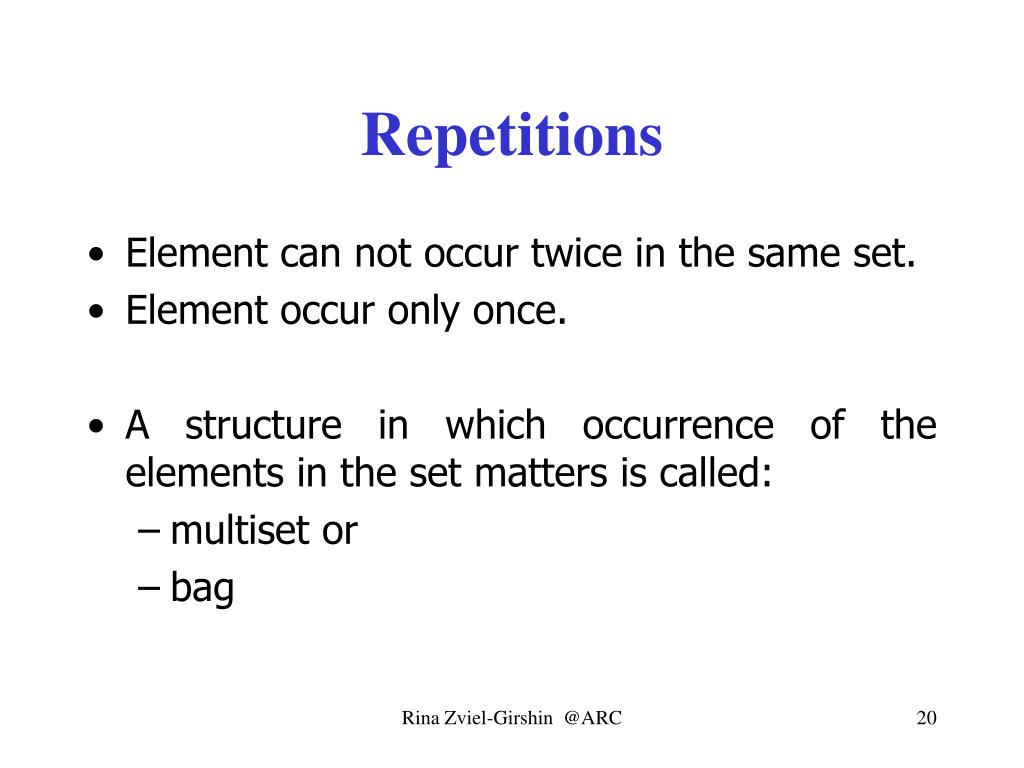 Repetitions

• Element can not occur twice in the same set.
• Element occur only once.

• A structure in which occurrence of the elements in the set matters is called:
– multiset or
– bag

Rina Zviel-Girshin @ARC

20